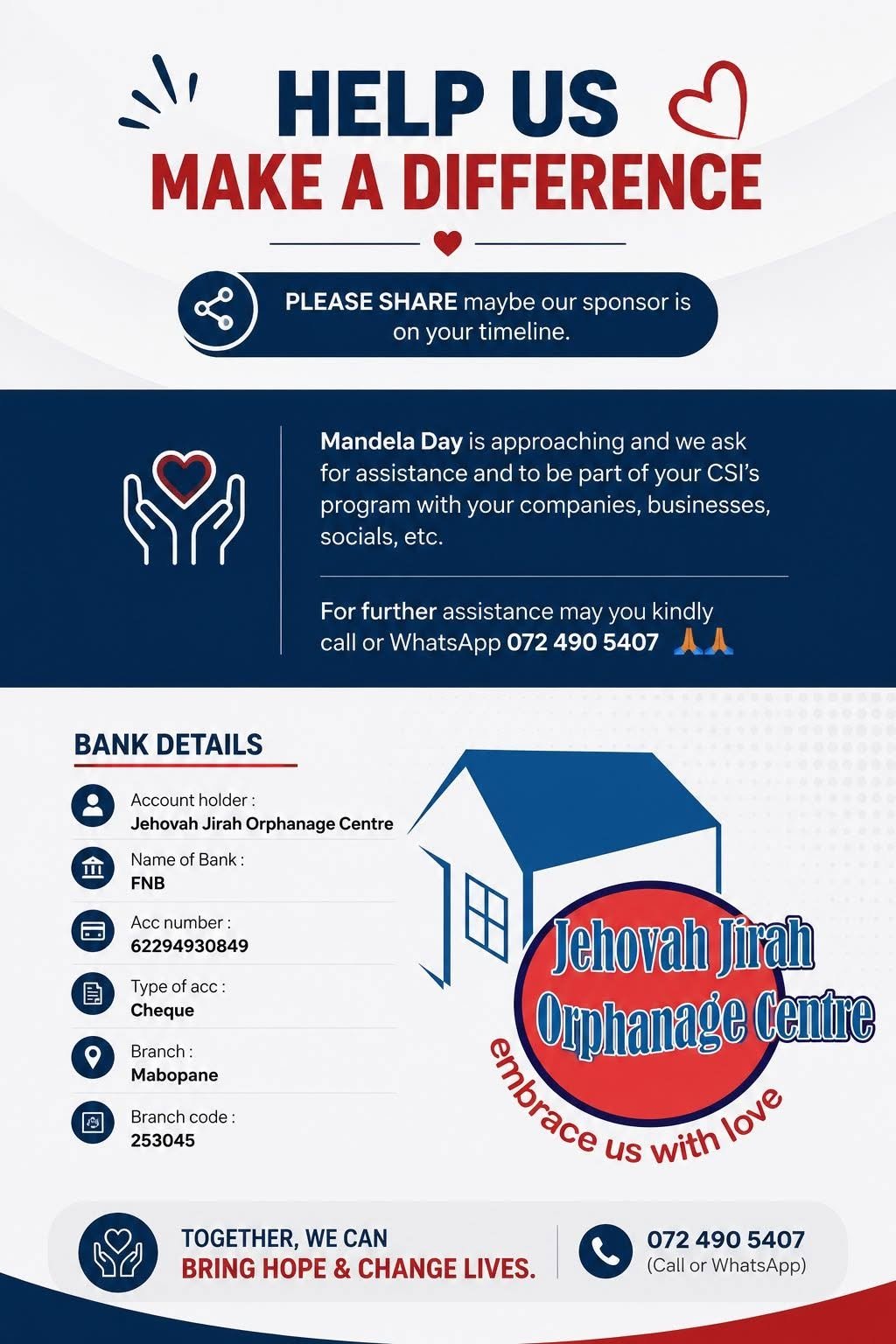 HELP US
MAKE A DIFFERENCE

PLEASE SHARE maybe our sponsor is on your timeline.

Mandela Day is approaching and we ask for assistance and to be part of your CSI's program with your companies, businesses, socials, etc.

For further assistance may you kindly call or WhatsApp 072 490 5407 🙏🙏

BANK DETAILS

Account holder :
Jehovah Jirah Orphanage Centre

Name of Bank :
FNB

Acc number :
62294930849

Type of acc :
Cheque

Branch :
Mabopane

Branch code :
253045

Jehovah Jirah Orphanage Centre
embrace us with love

TOGETHER, WE CAN
BRING HOPE & CHANGE LIVES.

072 490 5407
(Call or WhatsApp)